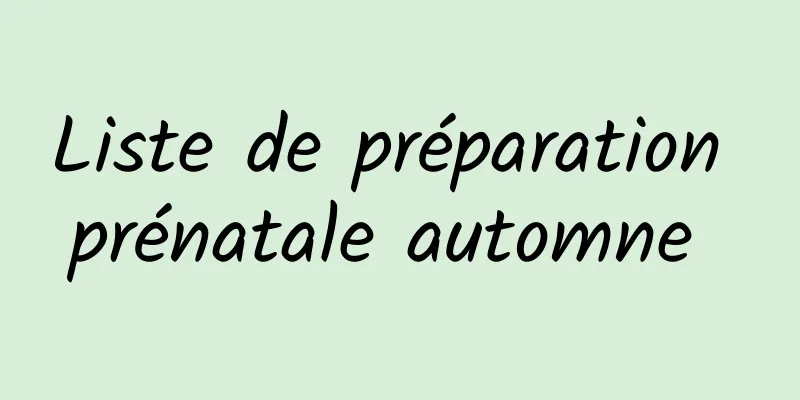 Liste de préparation prénatale automne